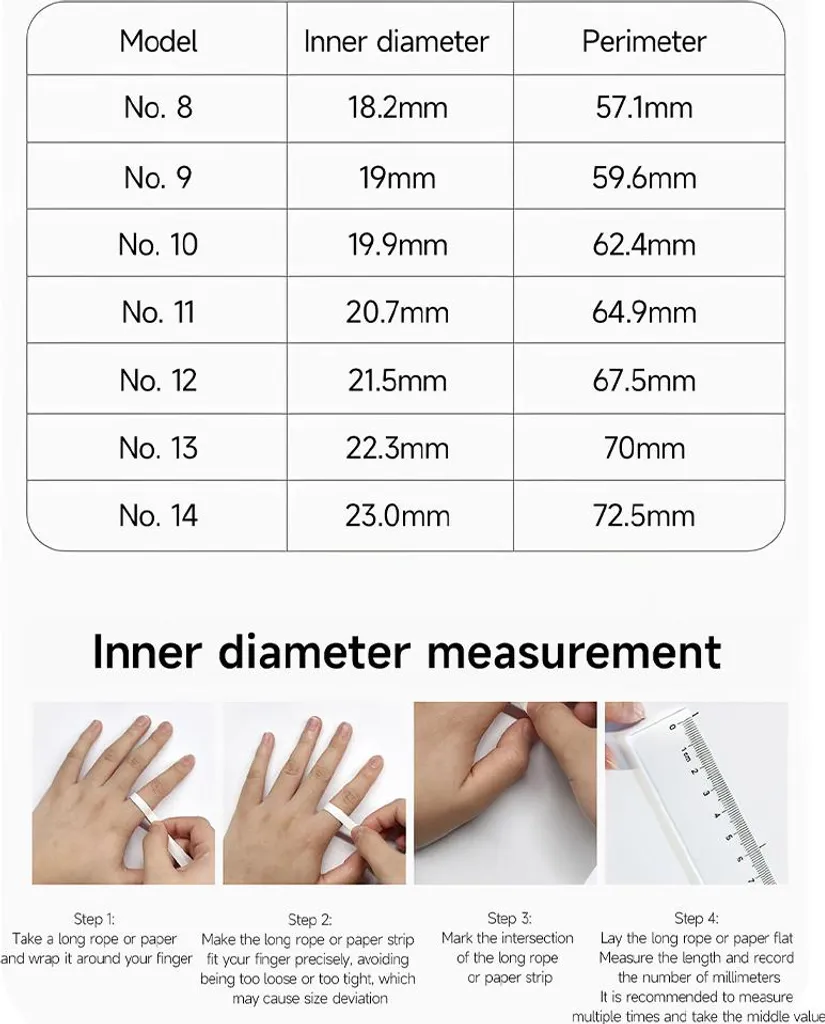 | Model | Inner diameter | Perimeter |
|---|---|---|
| No. 8 | 18.2mm | 57.1mm |
| No. 9 | 19mm | 59.6mm |
| No. 10 | 19.9mm | 62.4mm |
| No. 11 | 20.7mm | 64.9mm |
| No. 12 | 21.5mm | 67.5mm |
| No. 13 | 22.3mm | 70mm |
| No. 14 | 23.0mm | 72.5mm |

Inner diameter measurement

0 1cm 2 3 4 5 6 7

Step 1:
Take a long rope or paper and wrap it around your finger

Step 2:
Make the long rope or paper strip fit your finger precisely, avoiding being too loose or too tight, which may cause size deviation

Step 3:
Mark the intersection of the long rope or paper strip

Step 4:
Lay the long rope or paper flat Measure the length and record the number of millimeters It is recommended to measure multiple times and take the middle value